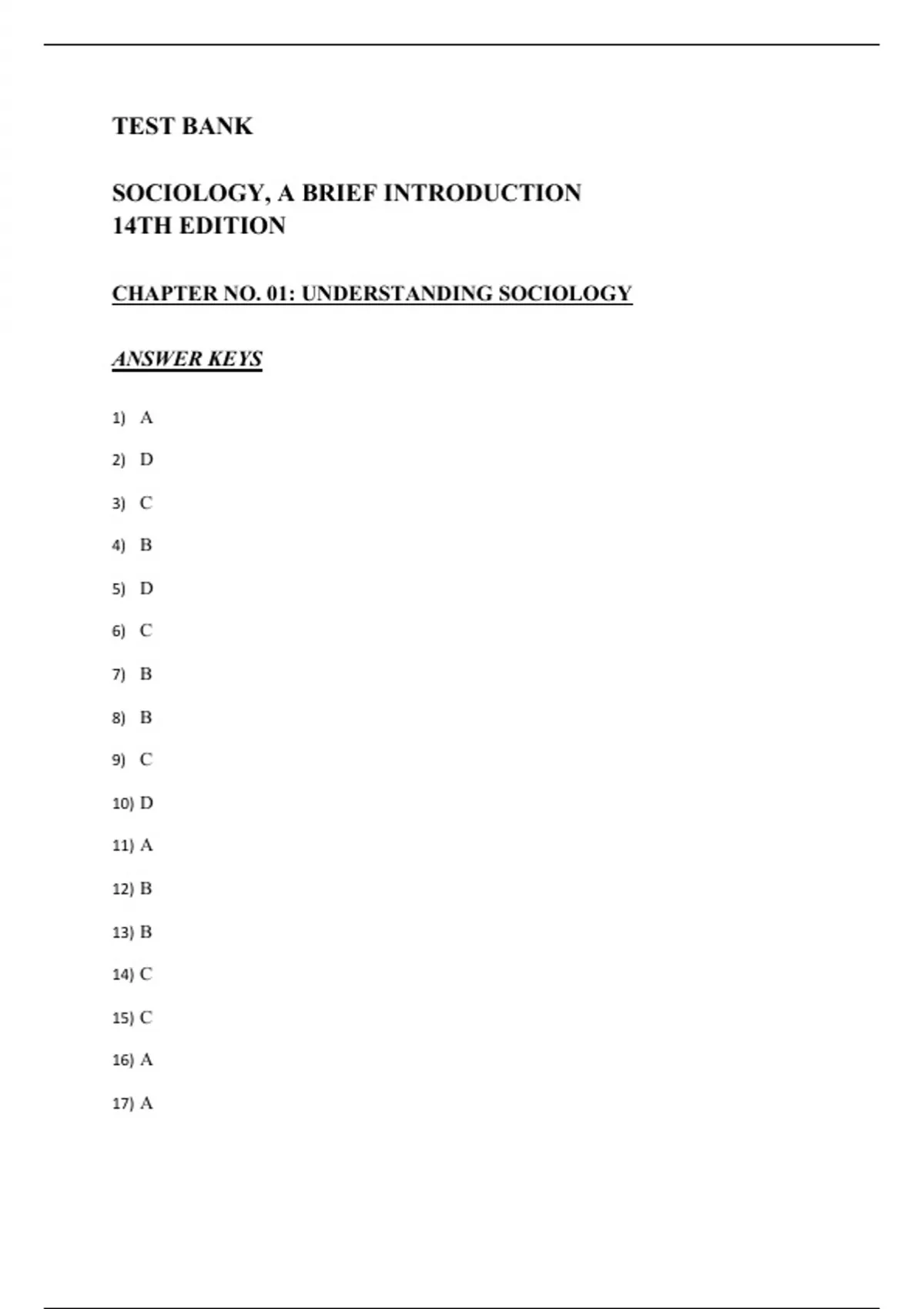 TEST BANK

SOCIOLOGY, A BRIEF INTRODUCTION
14TH EDITION

CHAPTER NO. 01: UNDERSTANDING SOCIOLOGY

ANSWER KEYS

1) A

2) D

3) C

4) B

5) D

6) C

7) B

8) B

9) C

10) D

11) A

12) B

13) B

14) C

15) C

16) A

17) A